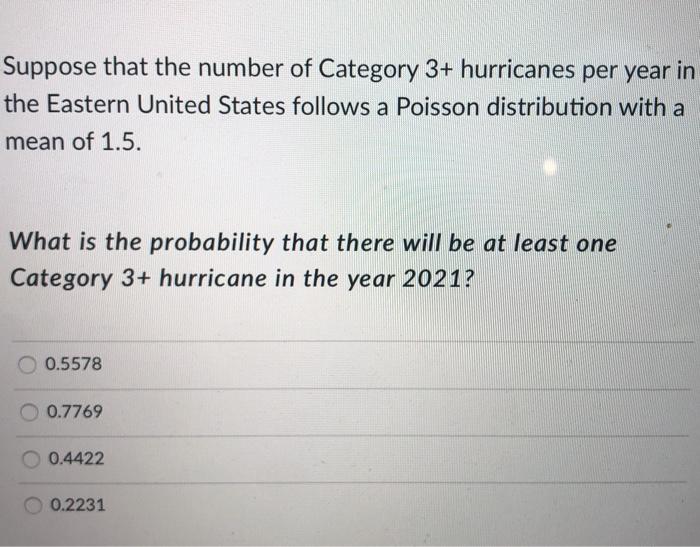 Suppose that the number of Category 3+ hurricanes per year in the Eastern United States follows a Poisson distribution with a mean of 1.5.

What is the probability that there will be at least one Category 3+ hurricane in the year 2021?

0.5578

0.7769

0.4422

0.2231